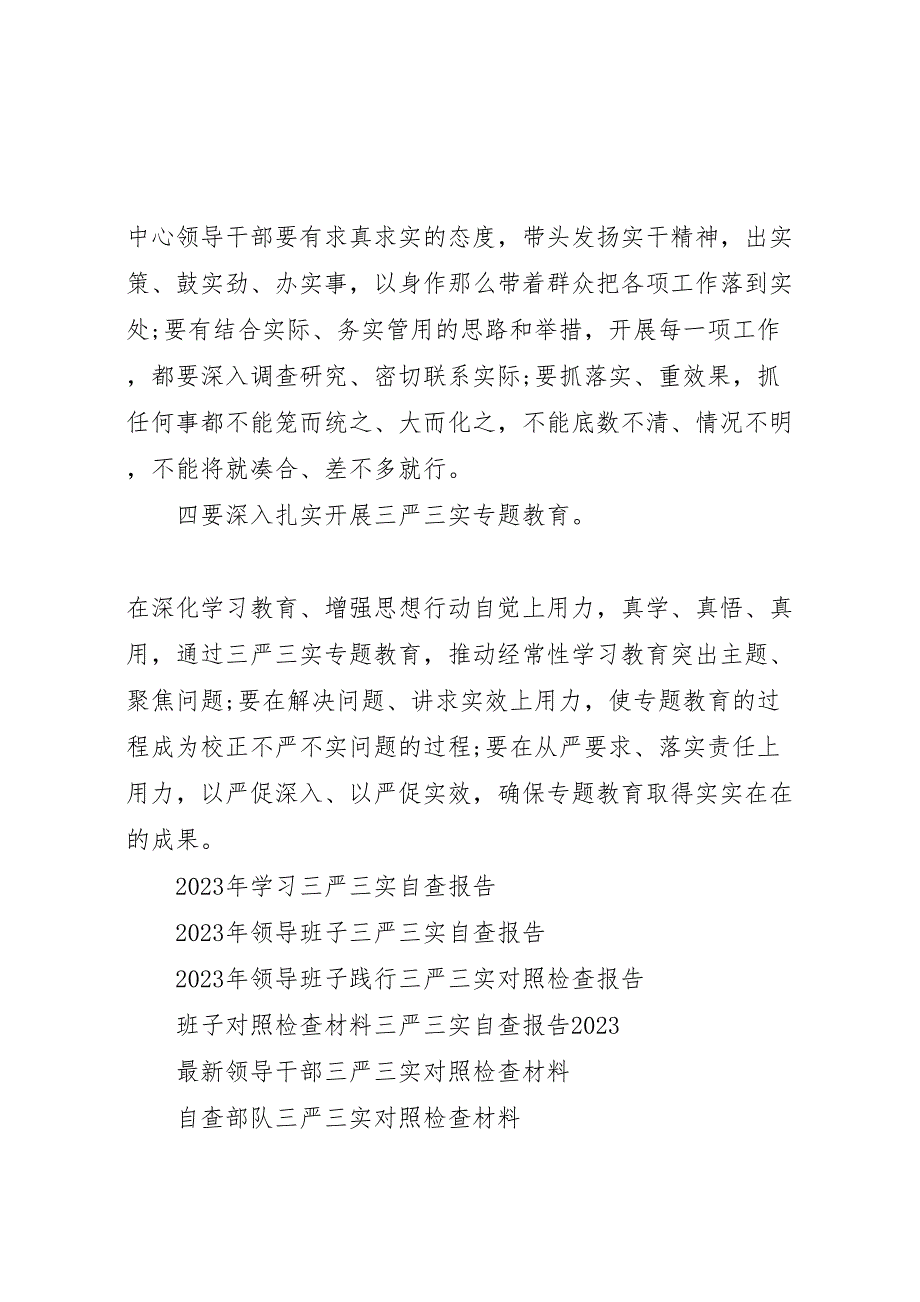 中心领导干部要有求真求实的态度，带头发扬实干精神，出实策、鼓实劲、办实事，以身作那么带着群众把各项工作落到实处;要有结合实际、务实管用的思路和举措，开展每一项工作，都要深入调查研究、密切联系实际;要抓落实、重效果，抓任何事都不能笼而统之、大而化之，不能底数不清、情况不明，不能将就凑合、差不多就行。

四要深入扎实开展三严三实专题教育。

在深化学习教育、增强思想行动自觉上用力，真学、真悟、真用，通过三严三实专题教育，推动经常性学习教育突出主题、聚焦问题;要在解决问题、讲求实效上用力，使专题教育的过程成为校正不严不实问题的过程;要在从严要求、落实责任上用力，以严促深入、以严促实效，确保专题教育取得实实在在的成果。

2023年学习三严三实自查报告

2023年领导班子三严三实自查报告

2023年领导班子践行三严三实对照检查报告

班子对照检查材料三严三实自查报告2023

最新领导干部三严三实对照检查材料

自查部队三严三实对照检查材料